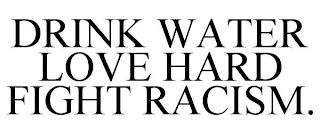 DRINK WATER
LOVE HARD
FIGHT RACISM.